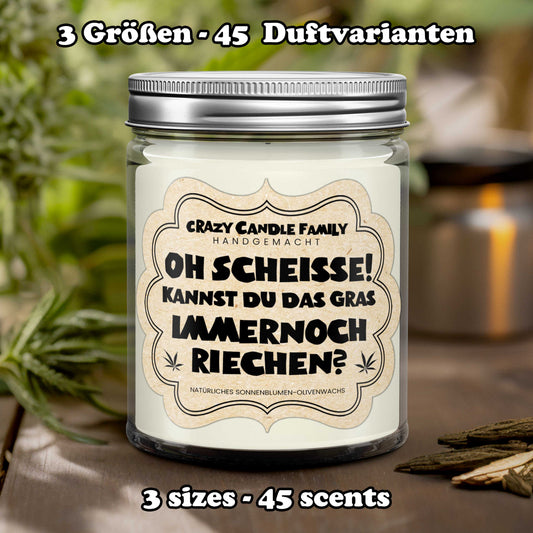 3 Größen - 45 Duftvarianten

CRAZY CANDLE FAMILY
HANDGEMACHT

OH SCHEISSE! KANNST DU DAS GRAS IMMERNOCH RIECHEN?

NATÜRLICHES SONNENBLUMEN-OLIVENWACHS

3 sizes - 45 scents